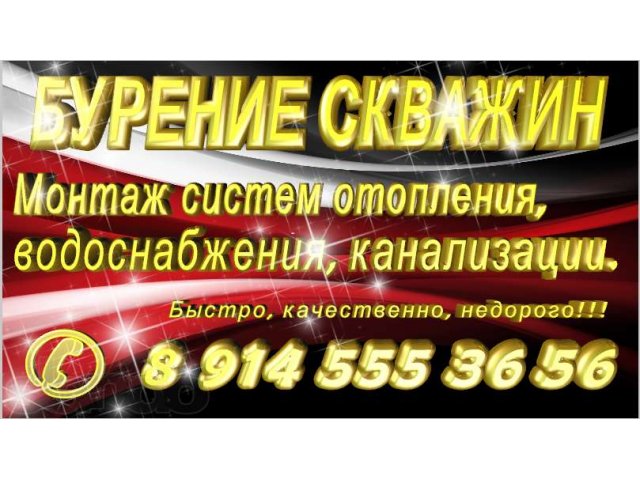 БУРЕНИЕ СКВАЖИН

Монтаж систем отопления, водоснабжения, канализации.

Быстро, качественно, недорого!!!

8 914 555 36 56